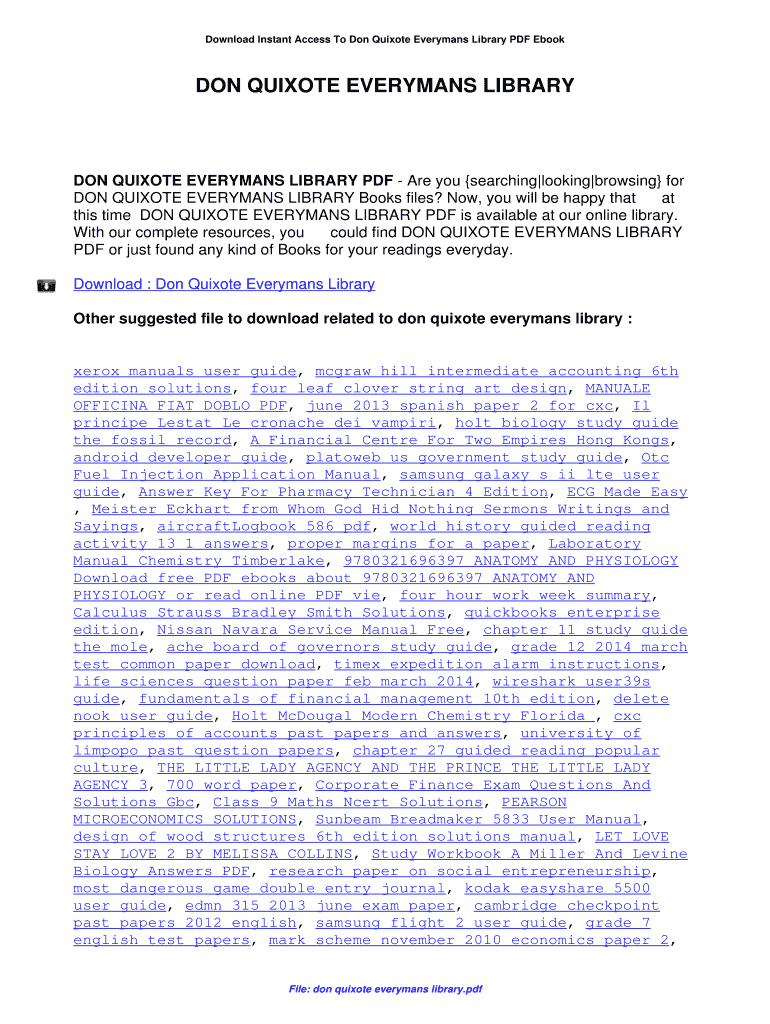 Download Instant Access To Don Quixote Everymans Library PDF Ebook

DON QUIXOTE EVERYMANS LIBRARY

DON QUIXOTE EVERYMANS LIBRARY PDF - Are you {searching|looking|browsing} for DON QUIXOTE EVERYMANS LIBRARY Books files? Now, you will be happy that at this time DON QUIXOTE EVERYMANS LIBRARY PDF is available at our online library. With our complete resources, you could find DON QUIXOTE EVERYMANS LIBRARY PDF or just found any kind of Books for your readings everyday.

Download : Don Quixote Everymans Library

Other suggested file to download related to don quixote everymans library :

xerox manuals user guide, mcgraw hill intermediate accounting 6th edition solutions, four leaf clover string art design, MANUALE OFFICINA FIAT DOBLO PDF, june 2013 spanish paper 2 for cxc, Il principe Lestat Le cronache dei vampiri, holt biology study guide the fossil record, A Financial Centre For Two Empires Hong Kongs, android developer guide, platoweb us government study guide, Otc Fuel Injection Application Manual, samsung galaxy s ii lte user guide, Answer Key For Pharmacy Technician 4 Edition, ECG Made Easy , Meister Eckhart from Whom God Hid Nothing Sermons Writings and Sayings, aircraftLogbook 586 pdf, world history guided reading activity 13 1 answers, proper margins for a paper, Laboratory Manual Chemistry Timberlake, 9780321696397 ANATOMY AND PHYSIOLOGY Download free PDF ebooks about 9780321696397 ANATOMY AND PHYSIOLOGY or read online PDF vie, four hour work week summary, Calculus Strauss Bradley Smith Solutions, quickbooks enterprise edition, Nissan Navara Service Manual Free, chapter 11 study guide the mole, ache board of governors study guide, grade 12 2014 march test common paper download, timex expedition alarm instructions, life sciences question paper feb march 2014, wireshark user39s guide, fundamentals of financial management 10th edition, delete nook user guide, Holt McDougal Modern Chemistry Florida , cxc principles of accounts past papers and answers, university of limpopo past question papers, chapter 27 guided reading popular culture, THE LITTLE LADY AGENCY AND THE PRINCE THE LITTLE LADY AGENCY 3, 700 word paper, Corporate Finance Exam Questions And Solutions Gbc, Class 9 Maths Ncert Solutions, PEARSON MICROECONOMICS SOLUTIONS, Sunbeam Breadmaker 5833 User Manual, design of wood structures 6th edition solutions manual, LET LOVE STAY LOVE 2 BY MELISSA COLLINS, Study Workbook A Miller And Levine Biology Answers PDF, research paper on social entrepreneurship, most dangerous game double entry journal, kodak easyshare 5500 user guide, edmn 315 2013 june exam paper, cambridge checkpoint past papers 2012 english, samsung flight 2 user guide, grade 7 english test papers, mark scheme november 2010 economics paper 2,

File: don quixote everymans library.pdf